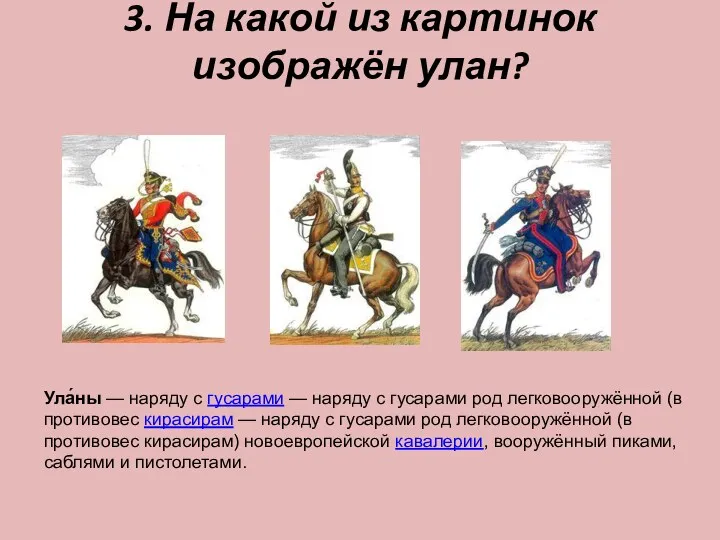 3. На какой из картинок изображён улан?

Ула́ны — наряду с гусарами — наряду с гусарами род легковооружённой (в противовес кирасирам — наряду с гусарами род легковооружённой (в противовес кирасирам) новоевропейской кавалерии, вооружённый пиками, саблями и пистолетами.